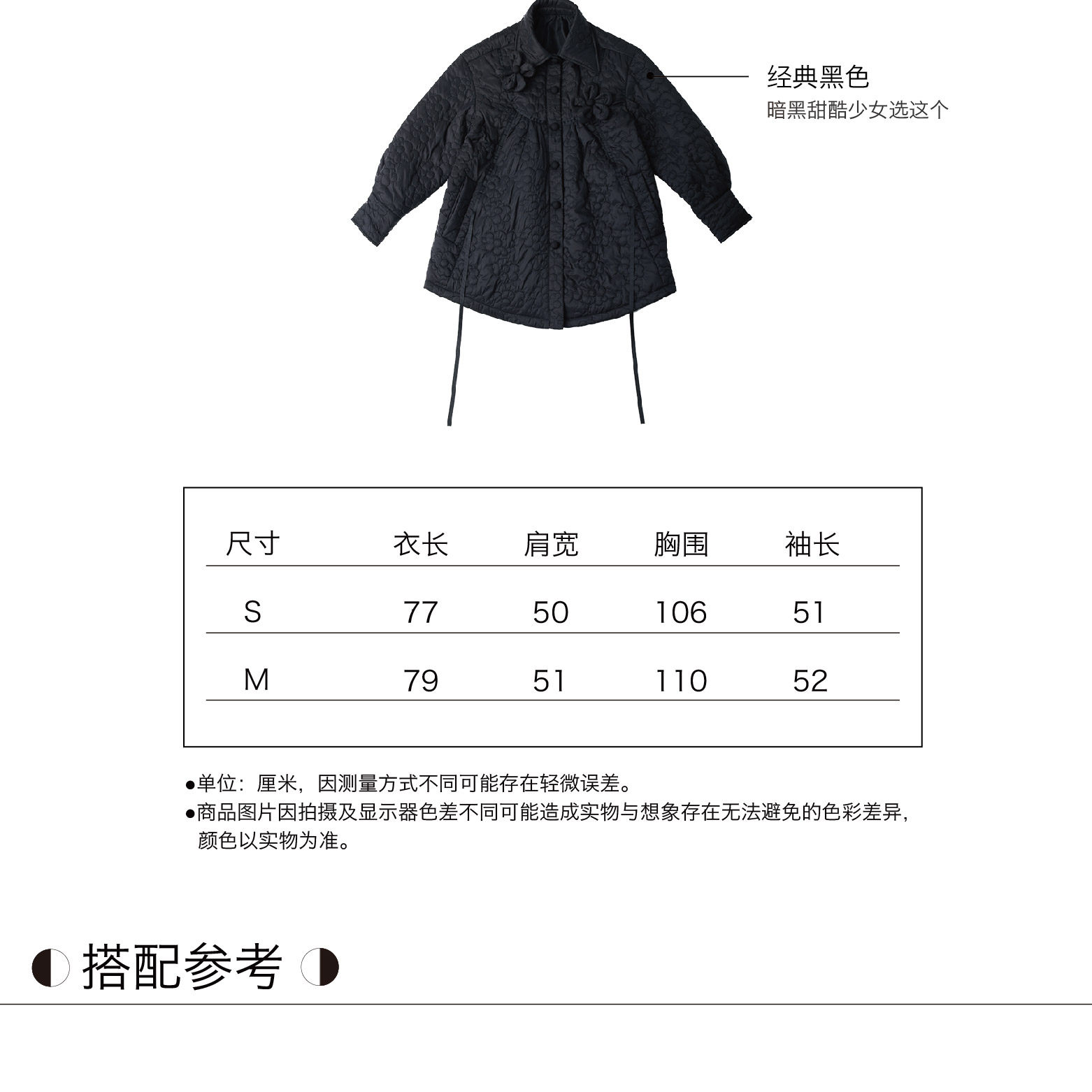 经典黑色
暗黑甜酷少女选这个

| 尺寸 | 衣长 | 肩宽 | 胸围 | 袖长 |
|---|---|---|---|---|
| S | 77 | 50 | 106 | 51 |
| M | 79 | 51 | 110 | 52 |

●单位：厘米，因测量方式不同可能存在轻微误差。
●商品图片因拍摄及显示器色差不同可能造成实物与想象存在无法避免的色彩差异，颜色以实物为准。

搭配参考